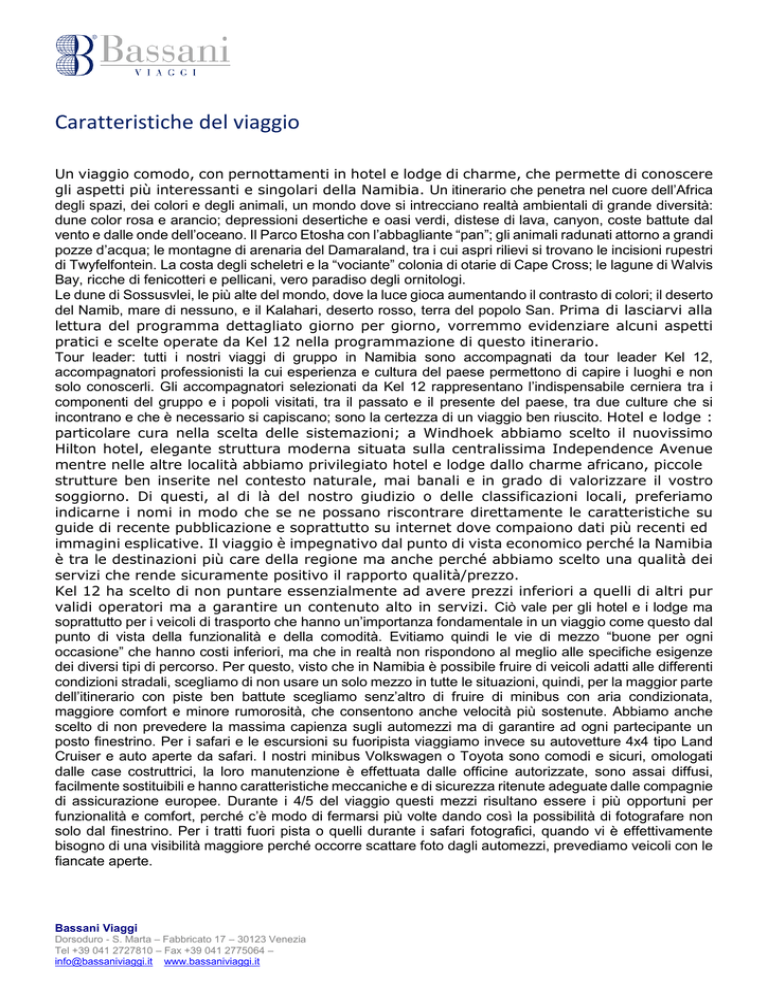 Bassani
VIAGGI

Caratteristiche del viaggio

Un viaggio comodo, con pernottamenti in hotel e lodge di charme, che permette di conoscere gli aspetti più interessanti e singolari della Namibia. Un itinerario che penetra nel cuore dell'Africa degli spazi, dei colori e degli animali, un mondo dove si intrecciano realtà ambientali di grande diversità: dune color rosa e arancio; depressioni desertiche e oasi verdi, distese di lava, canyon, coste battute dal vento e dalle onde dell'oceano. Il Parco Etosha con l'abbagliante "pan"; gli animali radunati attorno a grandi pozze d'acqua; le montagne di arenaria del Damaraland, tra i cui aspri rilievi si trovano le incisioni rupestri di Twyfelfontein. La costa degli scheletri e la "vociante" colonia di otarie di Cape Cross; le lagune di Walvis Bay, ricche di fenicotteri e pellicani, vero paradiso degli ornitologi.
Le dune di Sossusvlei, le più alte del mondo, dove la luce gioca aumentando il contrasto di colori; il deserto del Namib, mare di nessuno, e il Kalahari, deserto rosso, terra del popolo San. Prima di lasciarvi alla lettura del programma dettagliato giorno per giorno, vorremmo evidenziare alcuni aspetti pratici e scelte operate da Kel 12 nella programmazione di questo itinerario.
Tour leader: tutti i nostri viaggi di gruppo in Namibia sono accompagnati da tour leader Kel 12, accompagnatori professionisti la cui esperienza e cultura del paese permettono di capire i luoghi e non solo conoscerli. Gli accompagnatori selezionati da Kel 12 rappresentano l'indispensabile cerniera tra i componenti del gruppo e i popoli visitati, tra il passato e il presente del paese, tra due culture che si incontrano e che è necessario si capiscano; sono la certezza di un viaggio ben riuscito. Hotel e lodge : particolare cura nella scelta delle sistemazioni; a Windhoek abbiamo scelto il nuovissimo Hilton hotel, elegante struttura moderna situata sulla centralissima Independence Avenue mentre nelle altre località abbiamo privilegiato hotel e lodge dallo charme africano, piccole strutture ben inserite nel contesto naturale, mai banali e in grado di valorizzare il vostro soggiorno. Di questi, al di là del nostro giudizio o delle classificazioni locali, preferiamo indicarne i nomi in modo che se ne possano riscontrare direttamente le caratteristiche su guide di recente pubblicazione e soprattutto su internet dove compaiono dati più recenti ed immagini esplicative. Il viaggio è impegnativo dal punto di vista economico perché la Namibia è tra le destinazioni più care della regione ma anche perché abbiamo scelto una qualità dei servizi che rende sicuramente positivo il rapporto qualità/prezzo.
Kel 12 ha scelto di non puntare essenzialmente ad avere prezzi inferiori a quelli di altri pur validi operatori ma a garantire un contenuto alto in servizi. Ciò vale per gli hotel e i lodge ma soprattutto per i veicoli di trasporto che hanno un'importanza fondamentale in un viaggio come questo dal punto di vista della funzionalità e della comodità. Evitiamo quindi le vie di mezzo "buone per ogni occasione" che hanno costi inferiori, ma che in realtà non rispondono al meglio alle specifiche esigenze dei diversi tipi di percorso. Per questo, visto che in Namibia è possibile fruire di veicoli adatti alle differenti condizioni stradali, scegliamo di non usare un solo mezzo in tutte le situazioni, quindi, per la maggior parte dell'itinerario con piste ben battute scegliamo senz'altro di fruire di minibus con aria condizionata, maggiore comfort e minore rumorosità, che consentono anche velocità più sostenute. Abbiamo anche scelto di non prevedere la massima capienza sugli automezzi ma di garantire ad ogni partecipante un posto finestrino. Per i safari e le escursioni su fuoripista viaggiamo invece su autovetture 4x4 tipo Land Cruiser e auto aperte da safari. I nostri minibus Volkswagen o Toyota sono comodi e sicuri, omologati dalle case costruttrici, la loro manutenzione è effettuata dalle officine autorizzate, sono assai diffusi, facilmente sostituibili e hanno caratteristiche meccaniche e di sicurezza ritenute adeguate dalle compagnie di assicurazione europee. Durante i 4/5 del viaggio questi mezzi risultano essere i più opportuni per funzionalità e comfort, perché c'è modo di fermarsi più volte dando così la possibilità di fotografare non solo dal finestrino. Per i tratti fuori pista o quelli durante i safari fotografici, quando vi è effettivamente bisogno di una visibilità maggiore perché occorre scattare foto dagli automezzi, prevediamo veicoli con le fiancate aperte.

Bassani Viaggi
Dorsoduro - S. Marta – Fabbricato 17 – 30123 Venezia
Tel +39 041 2727810 – Fax +39 041 2775064 –
info@bassaniviaggi.it www.bassaniviaggi.it